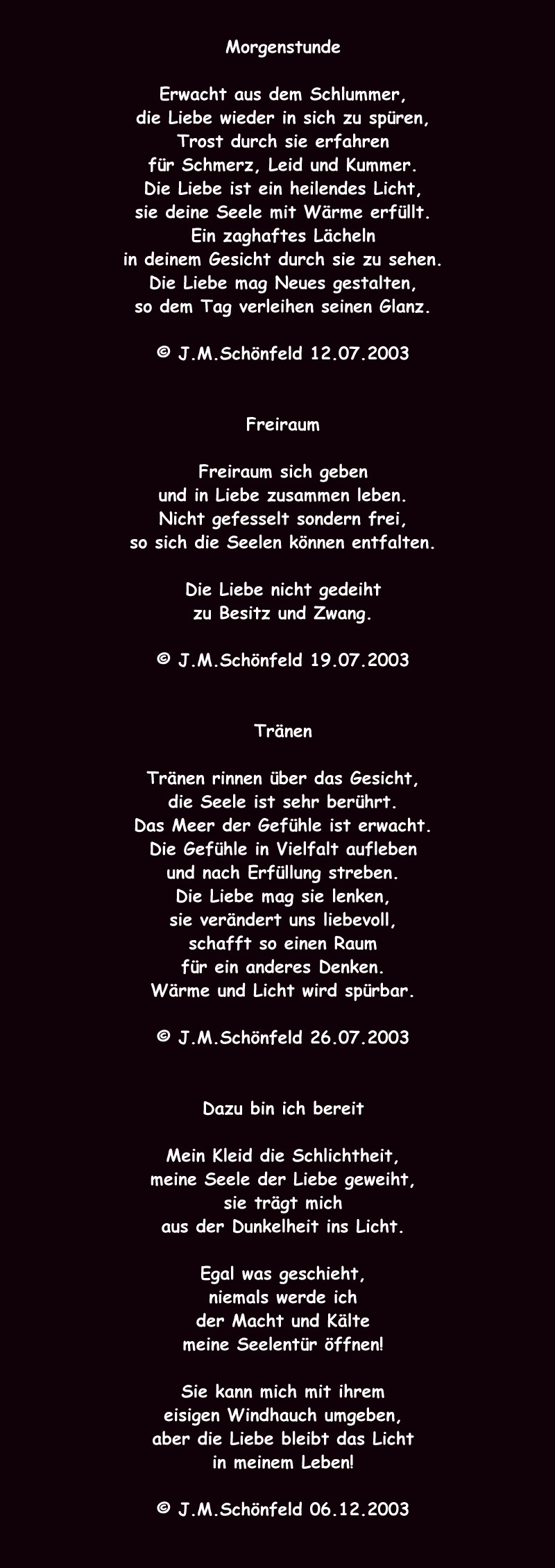 Morgenstunde

Erwacht aus dem Schlummer,
die Liebe wieder in sich zu spüren,
Trost durch sie erfahren
für Schmerz, Leid und Kummer.
Die Liebe ist ein heilendes Licht,
sie deine Seele mit Wärme erfüllt.
Ein zaghaftes Lächeln
in deinem Gesicht durch sie zu sehen.
Die Liebe mag Neues gestalten,
so dem Tag verleihen seinen Glanz.

© J.M.Schönfeld 12.07.2003

Freiraum

Freiraum sich geben
und in Liebe zusammen leben.
Nicht gefesselt sondern frei,
so sich die Seelen können entfalten.

Die Liebe nicht gedeiht
zu Besitz und Zwang.

© J.M.Schönfeld 19.07.2003

Tränen

Tränen rinnen über das Gesicht,
die Seele ist sehr berührt.
Das Meer der Gefühle ist erwacht.
Die Gefühle in Vielfalt aufleben
und nach Erfüllung streben.
Die Liebe mag sie lenken,
sie verändert uns liebevoll,
schafft so einen Raum
für ein anderes Denken.
Wärme und Licht wird spürbar.

© J.M.Schönfeld 26.07.2003

Dazu bin ich bereit

Mein Kleid die Schlichtheit,
meine Seele der Liebe geweiht,
sie trägt mich
aus der Dunkelheit ins Licht.

Egal was geschieht,
niemals werde ich
der Macht und Kälte
meine Seelentür öffnen!

Sie kann mich mit ihrem
eisigen Windhauch umgeben,
aber die Liebe bleibt das Licht
in meinem Leben!

© J.M.Schönfeld 06.12.2003